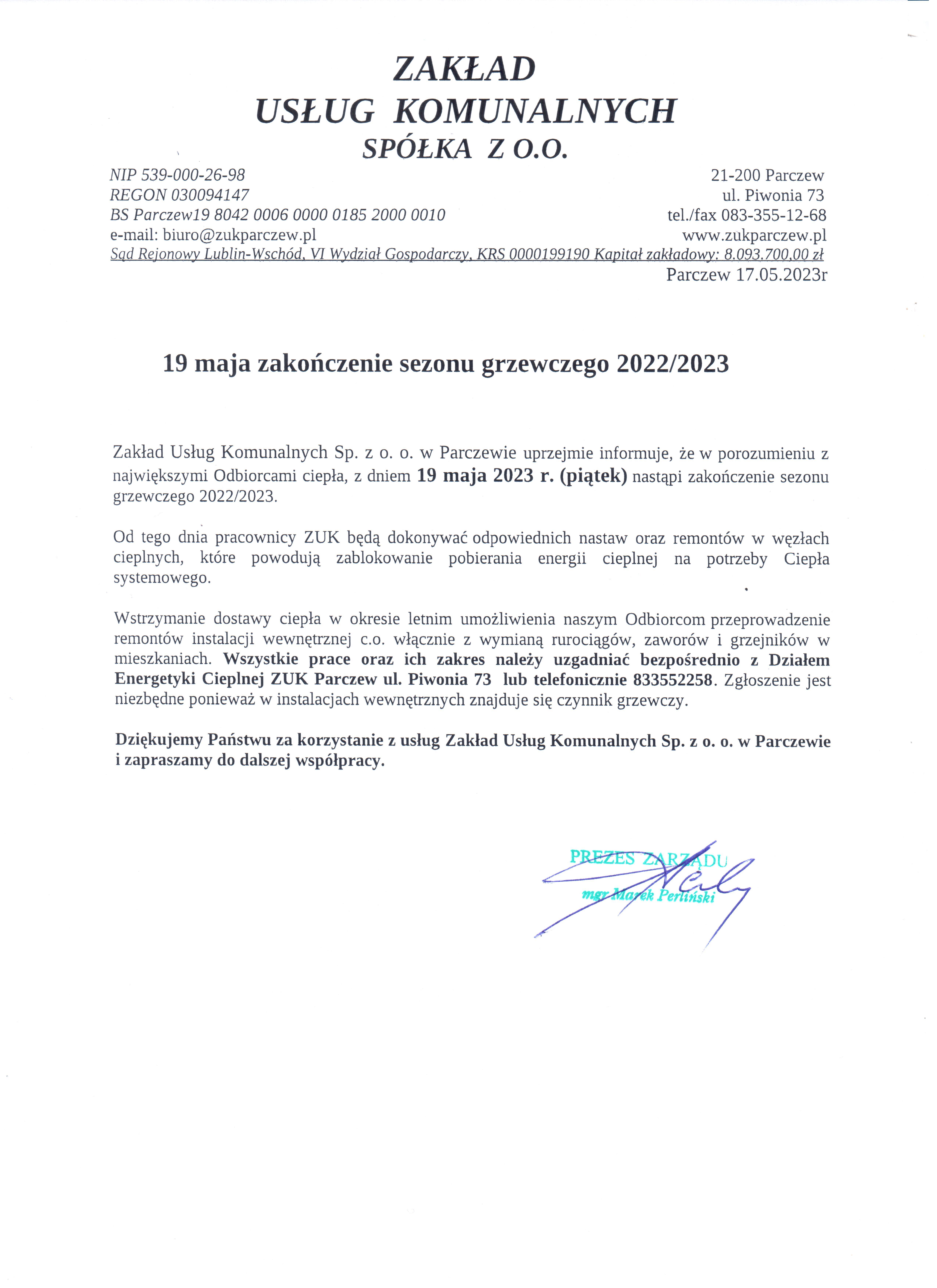 ZAKŁAD
USŁUG KOMUNALNYCH
SPÓŁKA Z O.O.

NIP 539-000-26-98
REGON 030094147
BS Parczew19 8042 0006 0000 0185 2000 0010
e-mail: biuro@zukparczew.pl

21-200 Parczew
ul. Piwonia 73
tel./fax 083-355-12-68
www.zukparczew.pl

Sąd Rejonowy Lublin-Wschód, VI Wydział Gospodarczy, KRS 0000199190 Kapitał zakładowy: 8.093.700,00 zł

Parczew 17.05.2023r

19 maja zakończenie sezonu grzewczego 2022/2023

Zakład Usług Komunalnych Sp. z o. o. w Parczewie uprzejmie informuje, że w porozumieniu z największymi Odbiorcami ciepła, z dniem 19 maja 2023 r. (piątek) nastąpi zakończenie sezonu grzewczego 2022/2023.

Od tego dnia pracownicy ZUK będą dokonywać odpowiednich nastaw oraz remontów w węzłach cieplnych, które powodują zablokowanie pobierania energii cieplnej na potrzeby Ciepła systemowego.

Wstrzymanie dostawy ciepła w okresie letnim umożliwienia naszym Odbiorcom przeprowadzenie remontów instalacji wewnętrznej c.o. włącznie z wymianą rurociągów, zaworów i grzejników w mieszkaniach. Wszystkie prace oraz ich zakres należy uzgadniać bezpośrednio z Działem Energetyki Cieplnej ZUK Parczew ul. Piwonia 73 lub telefonicznie 833552258. Zgłoszenie jest niezbędne ponieważ w instalacjach wewnętrznych znajduje się czynnik grzewczy.

Dziękujemy Państwu za korzystanie z usług Zakład Usług Komunalnych Sp. z o. o. w Parczewie i zapraszamy do dalszej współpracy.

PREZES ZARZĄDU
mgr Marek Perliński